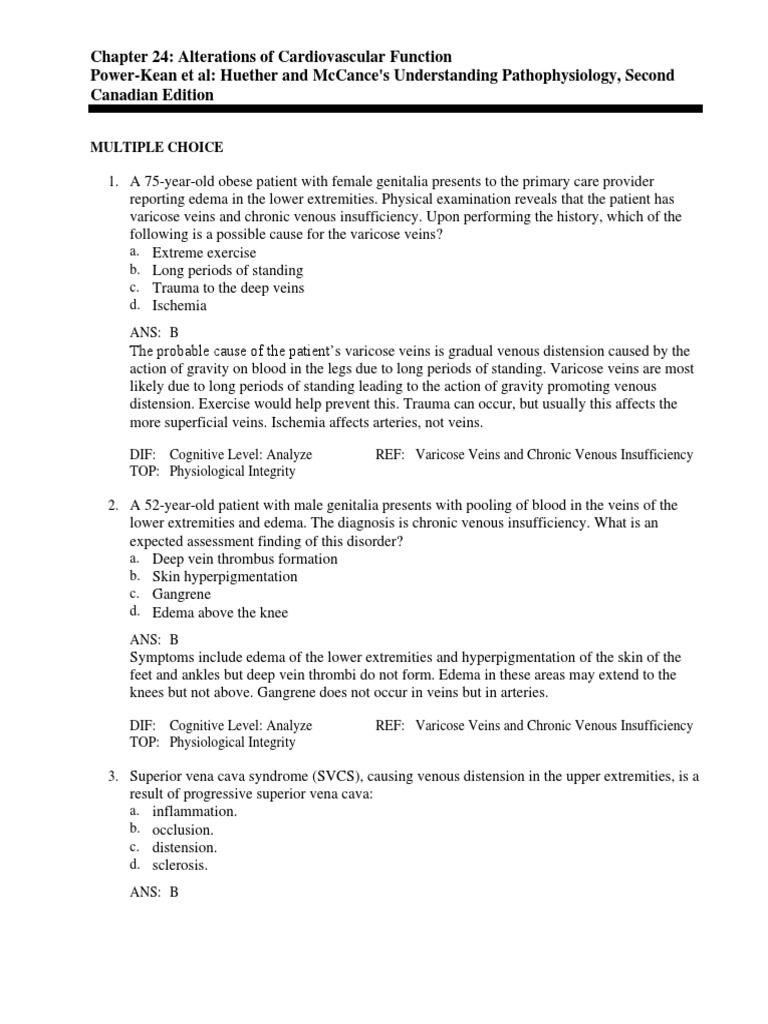 Chapter 24: Alterations of Cardiovascular Function
Power-Kean et al: Huether and McCance's Understanding Pathophysiology, Second Canadian Edition

MULTIPLE CHOICE

1. A 75-year-old obese patient with female genitalia presents to the primary care provider reporting edema in the lower extremities. Physical examination reveals that the patient has varicose veins and chronic venous insufficiency. Upon performing the history, which of the following is a possible cause for the varicose veins?
a. Extreme exercise
b. Long periods of standing
c. Trauma to the deep veins
d. Ischemia

ANS: B
The probable cause of the patient's varicose veins is gradual venous distension caused by the action of gravity on blood in the legs due to long periods of standing. Varicose veins are most likely due to long periods of standing leading to the action of gravity promoting venous distension. Exercise would help prevent this. Trauma can occur, but usually this affects the more superficial veins. Ischemia affects arteries, not veins.

DIF: Cognitive Level: Analyze REF: Varicose Veins and Chronic Venous Insufficiency
TOP: Physiological Integrity

2. A 52-year-old patient with male genitalia presents with pooling of blood in the veins of the lower extremities and edema. The diagnosis is chronic venous insufficiency. What is an expected assessment finding of this disorder?
a. Deep vein thrombus formation
b. Skin hyperpigmentation
c. Gangrene
d. Edema above the knee

ANS: B
Symptoms include edema of the lower extremities and hyperpigmentation of the skin of the feet and ankles but deep vein thrombi do not form. Edema in these areas may extend to the knees but not above. Gangrene does not occur in veins but in arteries.

DIF: Cognitive Level: Analyze REF: Varicose Veins and Chronic Venous Insufficiency
TOP: Physiological Integrity

3. Superior vena cava syndrome (SVCS), causing venous distension in the upper extremities, is a result of progressive superior vena cava:
a. inflammation.
b. occlusion.
c. distension.
d. sclerosis.

ANS: B